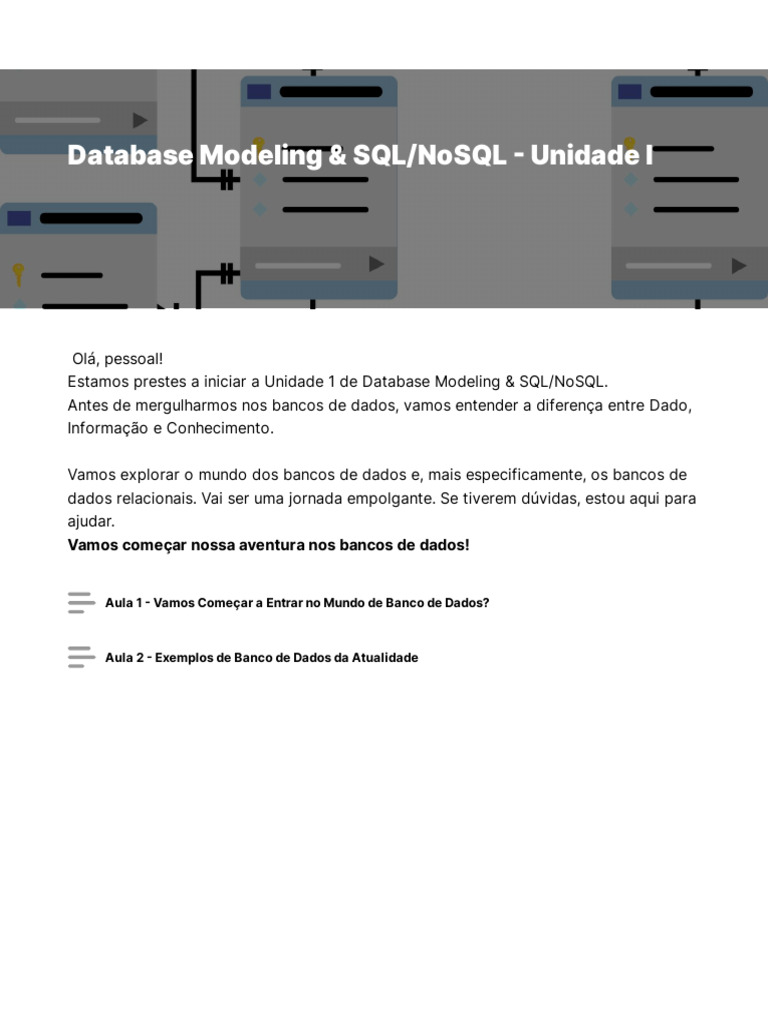 Database Modeling & SQL/NoSQL - Unidade I

Olá, pessoal!
Estamos prestes a iniciar a Unidade 1 de Database Modeling & SQL/NoSQL.
Antes de mergulharmos nos bancos de dados, vamos entender a diferença entre Dado, Informação e Conhecimento.

Vamos explorar o mundo dos bancos de dados e, mais especificamente, os bancos de dados relacionais. Vai ser uma jornada empolgante. Se tiverem dúvidas, estou aqui para ajudar.
Vamos começar nossa aventura nos bancos de dados!

Aula 1 - Vamos Começar a Entrar no Mundo de Banco de Dados?

Aula 2 - Exemplos de Banco de Dados da Atualidade